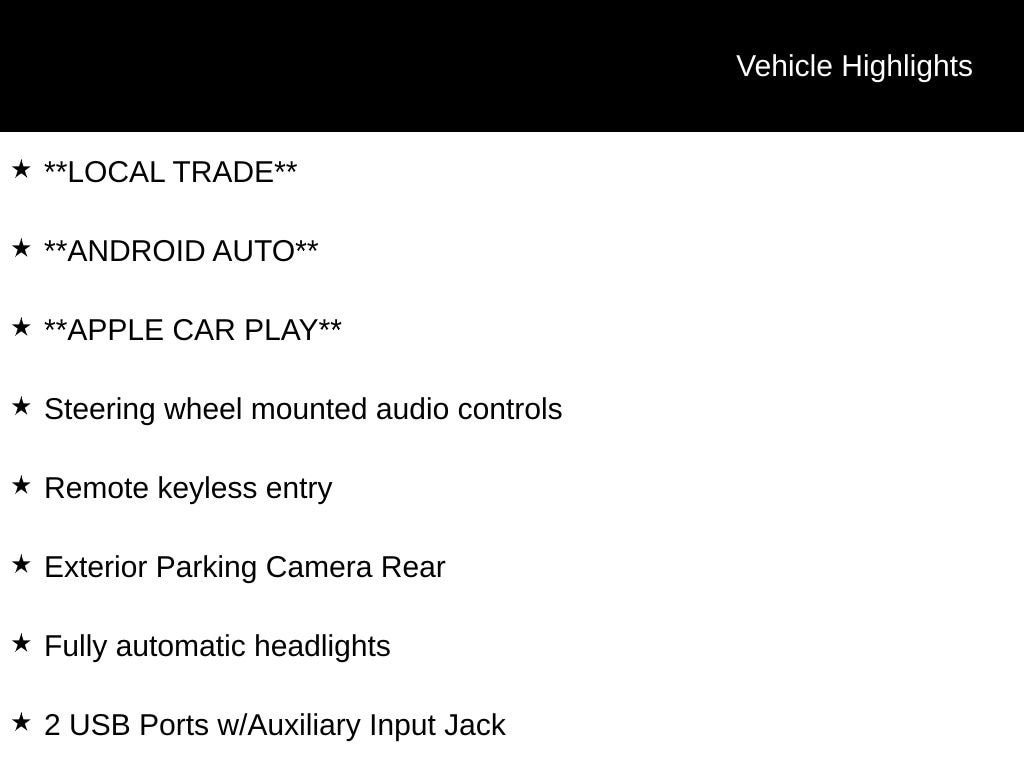 Vehicle Highlights

★ **LOCAL TRADE**

★ **ANDROID AUTO**

★ **APPLE CAR PLAY**

★ Steering wheel mounted audio controls

★ Remote keyless entry

★ Exterior Parking Camera Rear

★ Fully automatic headlights

★ 2 USB Ports w/Auxiliary Input Jack